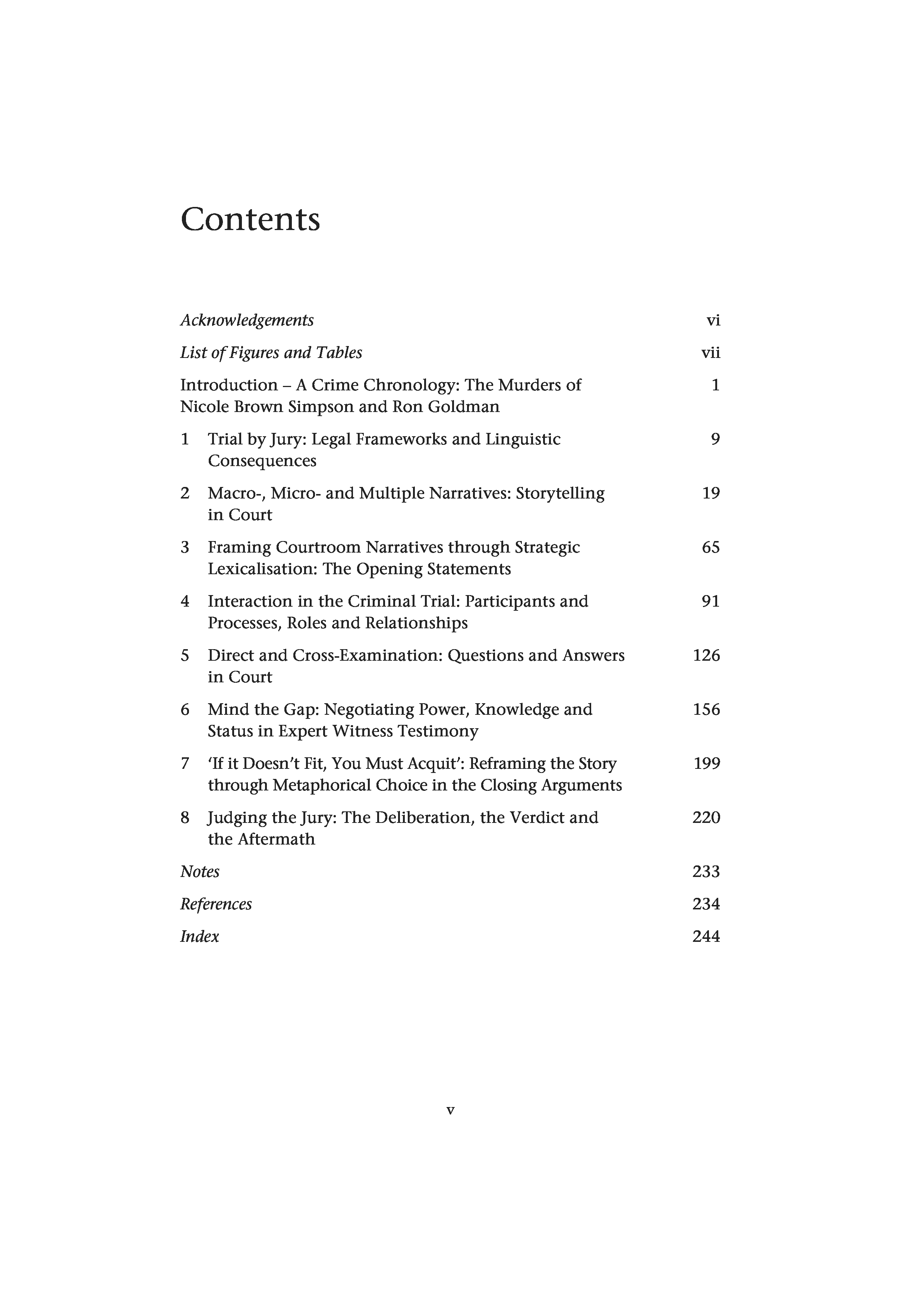 Contents

Acknowledgements vi

List of Figures and Tables vii

Introduction – A Crime Chronology: The Murders of Nicole Brown Simpson and Ron Goldman 1

1 Trial by Jury: Legal Frameworks and Linguistic Consequences 9

2 Macro-, Micro- and Multiple Narratives: Storytelling in Court 19

3 Framing Courtroom Narratives through Strategic Lexicalisation: The Opening Statements 65

4 Interaction in the Criminal Trial: Participants and Processes, Roles and Relationships 91

5 Direct and Cross-Examination: Questions and Answers in Court 126

6 Mind the Gap: Negotiating Power, Knowledge and Status in Expert Witness Testimony 156

7 'If it Doesn't Fit, You Must Acquit': Reframing the Story through Metaphorical Choice in the Closing Arguments 199

8 Judging the Jury: The Deliberation, the Verdict and the Aftermath 220

Notes 233

References 234

Index 244

v